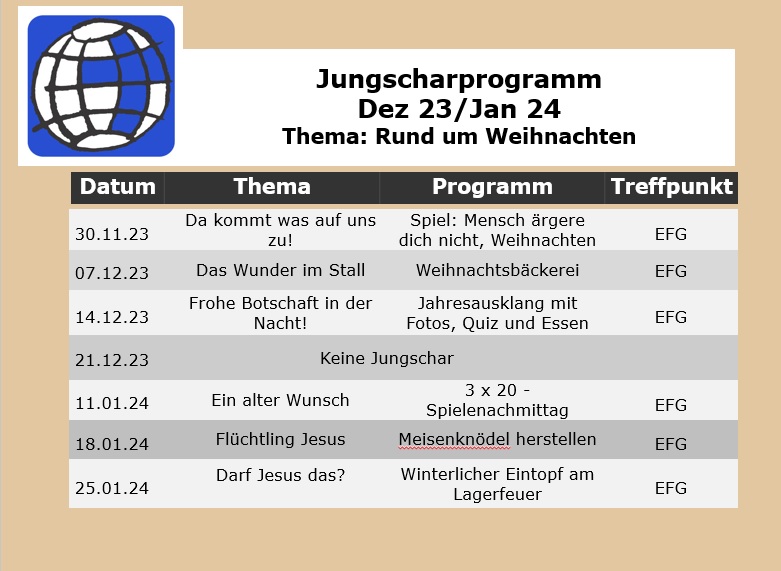 Jungscharprogramm
Dez 23/Jan 24
Thema: Rund um Weihnachten

| Datum | Thema | Programm | Treffpunkt |
|---|---|---|---|
| 30.11.23 | Da kommt was auf uns zu! | Spiel: Mensch ärgere dich nicht, Weihnachten | EFG |
| 07.12.23 | Das Wunder im Stall | Weihnachtsbäckerei | EFG |
| 14.12.23 | Frohe Botschaft in der Nacht! | Jahresausklang mit Fotos, Quiz und Essen | EFG |
| 21.12.23 | Keine Jungschar | | |
| 11.01.24 | Ein alter Wunsch | 3 x 20 - Spielenachmittag | EFG |
| 18.01.24 | Flüchtling Jesus | Meisenknödel herstellen | EFG |
| 25.01.24 | Darf Jesus das? | Winterlicher Eintopf am Lagerfeuer | EFG |